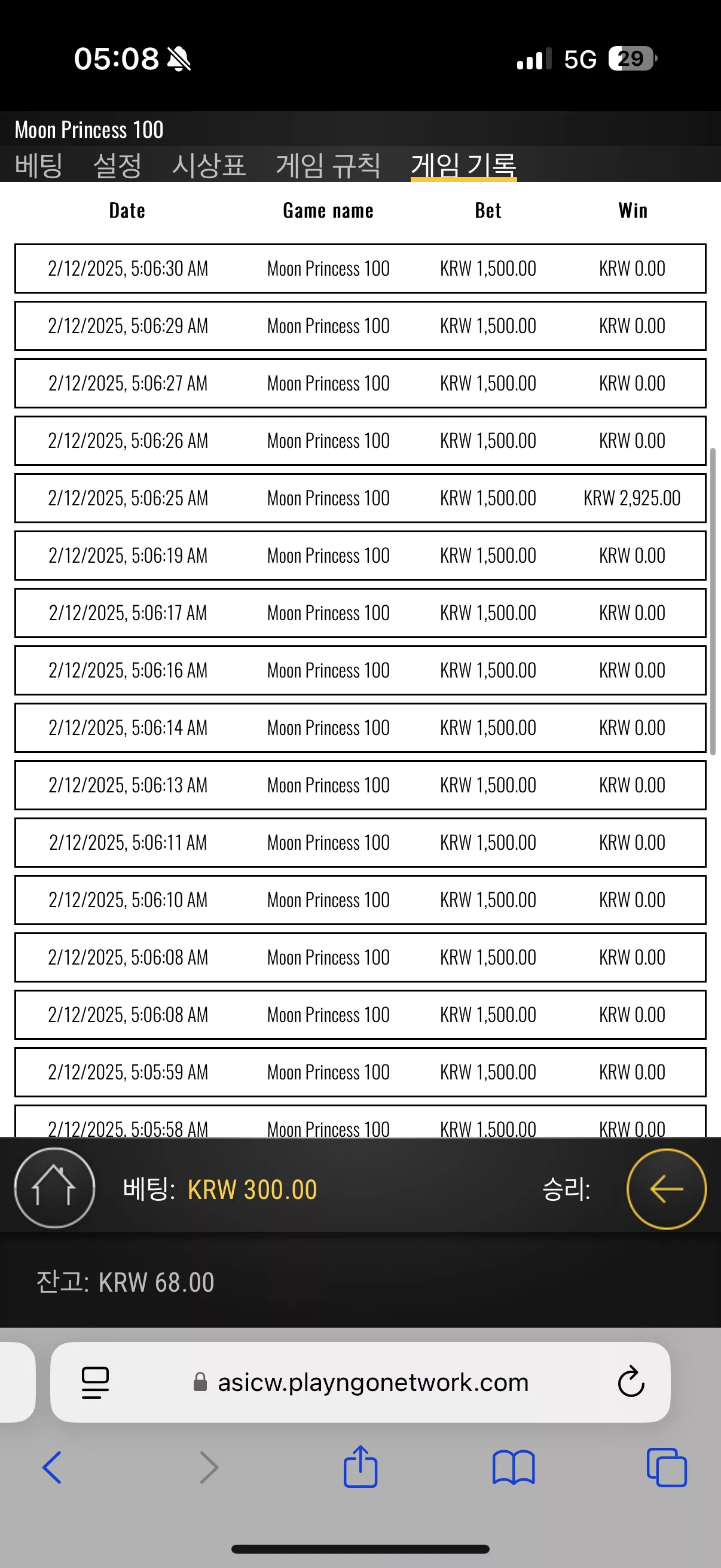 05:08 5G 29

Moon Princess 100

베팅 설정 시상표 게임 규칙 게임 기록

| Date | Game name | Bet | Win |
|---|---|---|---|
| 2/12/2025, 5:06:30 AM | Moon Princess 100 | KRW 1,500.00 | KRW 0.00 |
| 2/12/2025, 5:06:29 AM | Moon Princess 100 | KRW 1,500.00 | KRW 0.00 |
| 2/12/2025, 5:06:27 AM | Moon Princess 100 | KRW 1,500.00 | KRW 0.00 |
| 2/12/2025, 5:06:26 AM | Moon Princess 100 | KRW 1,500.00 | KRW 0.00 |
| 2/12/2025, 5:06:25 AM | Moon Princess 100 | KRW 1,500.00 | KRW 2,925.00 |
| 2/12/2025, 5:06:19 AM | Moon Princess 100 | KRW 1,500.00 | KRW 0.00 |
| 2/12/2025, 5:06:17 AM | Moon Princess 100 | KRW 1,500.00 | KRW 0.00 |
| 2/12/2025, 5:06:16 AM | Moon Princess 100 | KRW 1,500.00 | KRW 0.00 |
| 2/12/2025, 5:06:14 AM | Moon Princess 100 | KRW 1,500.00 | KRW 0.00 |
| 2/12/2025, 5:06:13 AM | Moon Princess 100 | KRW 1,500.00 | KRW 0.00 |
| 2/12/2025, 5:06:11 AM | Moon Princess 100 | KRW 1,500.00 | KRW 0.00 |
| 2/12/2025, 5:06:10 AM | Moon Princess 100 | KRW 1,500.00 | KRW 0.00 |
| 2/12/2025, 5:06:08 AM | Moon Princess 100 | KRW 1,500.00 | KRW 0.00 |
| 2/12/2025, 5:06:08 AM | Moon Princess 100 | KRW 1,500.00 | KRW 0.00 |
| 2/12/2025, 5:05:59 AM | Moon Princess 100 | KRW 1,500.00 | KRW 0.00 |
| 2/12/2025, 5:05:58 AM | Moon Princess 100 | KRW 1,500.00 | KRW 0.00 |

베팅: KRW 300.00 승리:

잔고: KRW 68.00

asicw.playngonetwork.com